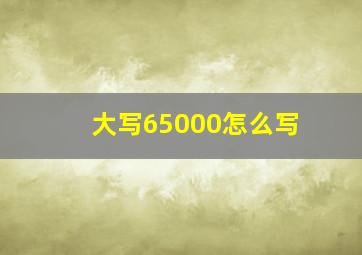 大写65000怎么写